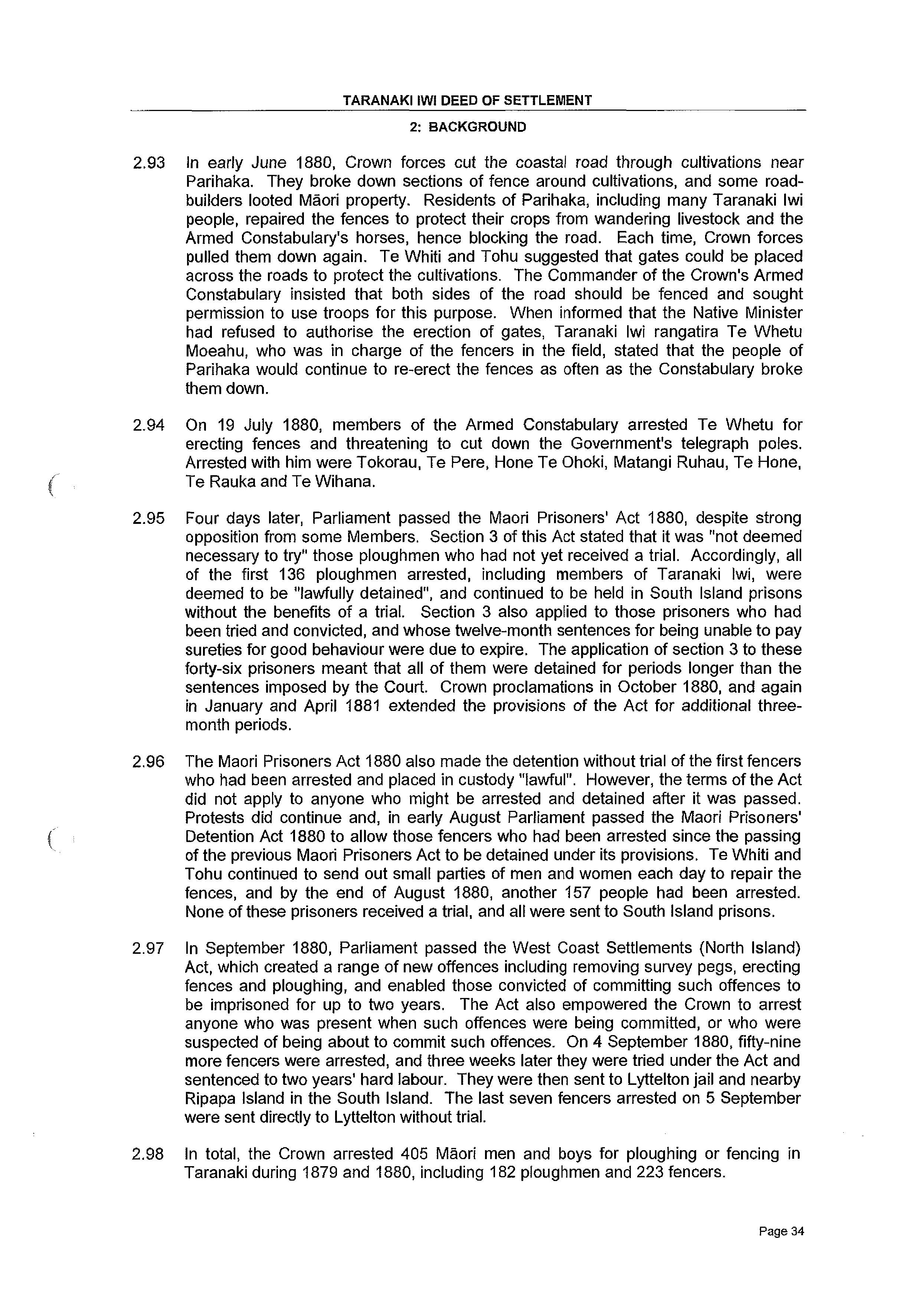 TARANAKI IWI DEED OF SETTLEMENT

2: BACKGROUND

2.93 In early June 1880, Crown forces cut the coastal road through cultivations near Parihaka. They broke down sections of fence around cultivations, and some road-builders looted Māori property. Residents of Parihaka, including many Taranaki Iwi people, repaired the fences to protect their crops from wandering livestock and the Armed Constabulary's horses, hence blocking the road. Each time, Crown forces pulled them down again. Te Whiti and Tohu suggested that gates could be placed across the roads to protect the cultivations. The Commander of the Crown's Armed Constabulary insisted that both sides of the road should be fenced and sought permission to use troops for this purpose. When informed that the Native Minister had refused to authorise the erection of gates, Taranaki Iwi rangatira Te Whetu Moeahu, who was in charge of the fencers in the field, stated that the people of Parihaka would continue to re-erect the fences as often as the Constabulary broke them down.

2.94 On 19 July 1880, members of the Armed Constabulary arrested Te Whetu for erecting fences and threatening to cut down the Government's telegraph poles. Arrested with him were Tokorau, Te Pere, Hone Te Ohoki, Matangi Ruhau, Te Hone, Te Rauka and Te Wihana.

2.95 Four days later, Parliament passed the Maori Prisoners' Act 1880, despite strong opposition from some Members. Section 3 of this Act stated that it was "not deemed necessary to try" those ploughmen who had not yet received a trial. Accordingly, all of the first 136 ploughmen arrested, including members of Taranaki Iwi, were deemed to be "lawfully detained", and continued to be held in South Island prisons without the benefits of a trial. Section 3 also applied to those prisoners who had been tried and convicted, and whose twelve-month sentences for being unable to pay sureties for good behaviour were due to expire. The application of section 3 to these forty-six prisoners meant that all of them were detained for periods longer than the sentences imposed by the Court. Crown proclamations in October 1880, and again in January and April 1881 extended the provisions of the Act for additional three-month periods.

2.96 The Maori Prisoners Act 1880 also made the detention without trial of the first fencers who had been arrested and placed in custody "lawful". However, the terms of the Act did not apply to anyone who might be arrested and detained after it was passed. Protests did continue and, in early August Parliament passed the Maori Prisoners' Detention Act 1880 to allow those fencers who had been arrested since the passing of the previous Maori Prisoners Act to be detained under its provisions. Te Whiti and Tohu continued to send out small parties of men and women each day to repair the fences, and by the end of August 1880, another 157 people had been arrested. None of these prisoners received a trial, and all were sent to South Island prisons.

2.97 In September 1880, Parliament passed the West Coast Settlements (North Island) Act, which created a range of new offences including removing survey pegs, erecting fences and ploughing, and enabled those convicted of committing such offences to be imprisoned for up to two years. The Act also empowered the Crown to arrest anyone who was present when such offences were being committed, or who were suspected of being about to commit such offences. On 4 September 1880, fifty-nine more fencers were arrested, and three weeks later they were tried under the Act and sentenced to two years' hard labour. They were then sent to Lyttelton jail and nearby Ripapa Island in the South Island. The last seven fencers arrested on 5 September were sent directly to Lyttelton without trial.

2.98 In total, the Crown arrested 405 Māori men and boys for ploughing or fencing in Taranaki during 1879 and 1880, including 182 ploughmen and 223 fencers.

Page 34